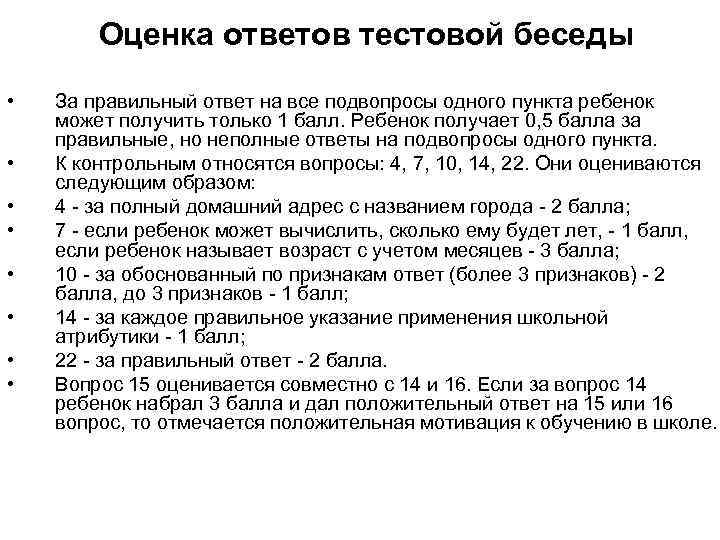 Оценка ответов тестовой беседы

• За правильный ответ на все подвопросы одного пункта ребенок может получить только 1 балл. Ребенок получает 0,5 балла за правильные, но неполные ответы на подвопросы одного пункта.
• К контрольным относятся вопросы: 4, 7, 10, 14, 22. Они оцениваются следующим образом:
• 4 - за полный домашний адрес с названием города - 2 балла;
• 7 - если ребенок может вычислить, сколько ему будет лет, - 1 балл, если ребенок называет возраст с учетом месяцев - 3 балла;
• 10 - за обоснованный по признакам ответ (более 3 признаков) - 2 балла, до 3 признаков - 1 балл;
• 14 - за каждое правильное указание применения школьной атрибутики - 1 балл;
• 22 - за правильный ответ - 2 балла.
• Вопрос 15 оценивается совместно с 14 и 16. Если за вопрос 14 ребенок набрал 3 балла и дал положительный ответ на 15 или 16 вопрос, то отмечается положительная мотивация к обучению в школе.